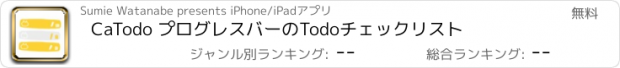 Sumie Watanabe presents iPhone/iPadアプリ

無料

CaTodo プログレスバーのTodoチェックリスト

ジャンル別ランキング: --

総合ランキング: --